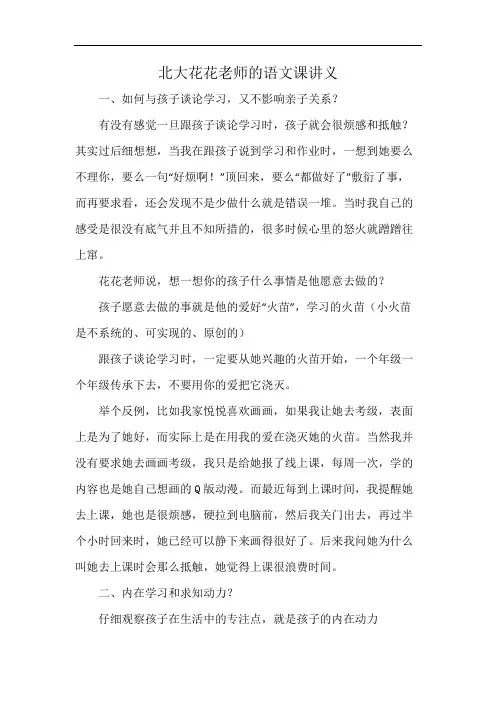 北大花花老师的语文课讲义

一、如何与孩子谈论学习，又不影响亲子关系？

有没有感觉一旦跟孩子谈论学习时，孩子就会很烦感和抵触？其实过后细想想，当我在跟孩子说到学习和作业时，一想到她要么不理你，要么一句“好烦啊！”顶回来，要么“都做好了”敷衍了事，而再要求看，还会发现不是少做什么就是错误一堆。当时我自己的感受是很没有底气并且不知所措的，很多时候心里的怒火就蹭蹭往上窜。

花花老师说，想一想你的孩子什么事情是他愿意去做的？

孩子愿意去做的事就是他的爱好“火苗”，学习的火苗（小火苗是不系统的、可实现的、原创的）

跟孩子谈论学习时，一定要从她兴趣的火苗开始，一个年级一个年级传承下去，不要用你的爱把它浇灭。

举个反例，比如我家悦悦喜欢画画，如果我让她去考级，表面上是为了她好，而实际上是在用我的爱在浇灭她的火苗。当然我并没有要求她去画画考级，我只是给她报了线上课，每周一次，学的内容也是她自己想画的Q版动漫。而最近每到上课时间，我提醒她去上课，她也是很烦感，硬拉到电脑前，然后我关门出去，再过半个小时回来时，她已经可以静下来画得很好了。后来我问她为什么叫她去上课时会那么抵触，她觉得上课很浪费时间。

二、内在学习和求知动力？

仔细观察孩子在生活中的专注点，就是孩子的内在动力